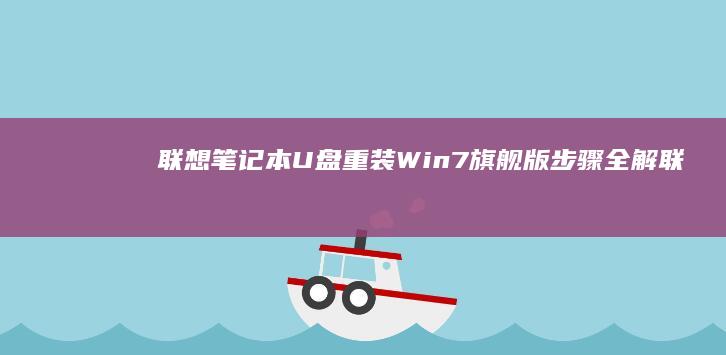 联想笔记本U盘重装Win7旗舰版步骤全解联